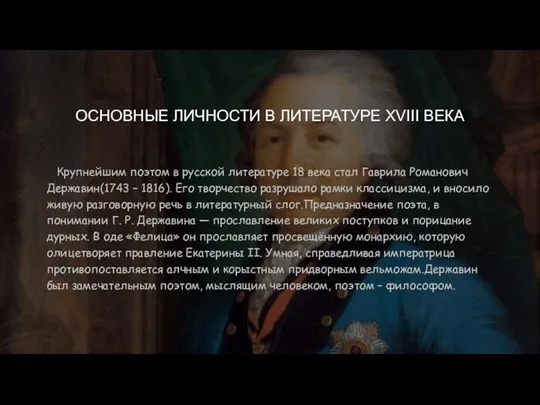 ОСНОВНЫЕ ЛИЧНОСТИ В ЛИТЕРАТУРЕ XVIII ВЕКА

Крупнейшим поэтом в русской литературе 18 века стал Гаврила Романович Державин(1743 – 1816). Его творчество разрушало рамки классицизма, и вносило живую разговорную речь в литературный слог.Предназначение поэта, в понимании Г. Р. Державина — прославление великих поступков и порицание дурных. В оде «Фелица» он прославляет просвещённую монархию, которую олицетворяет правление Екатерины II. Умная, справедливая императрица противопоставляется алчным и корыстным придворным вельможам.Державин был замечательным поэтом, мыслящим человеком, поэтом – философом.